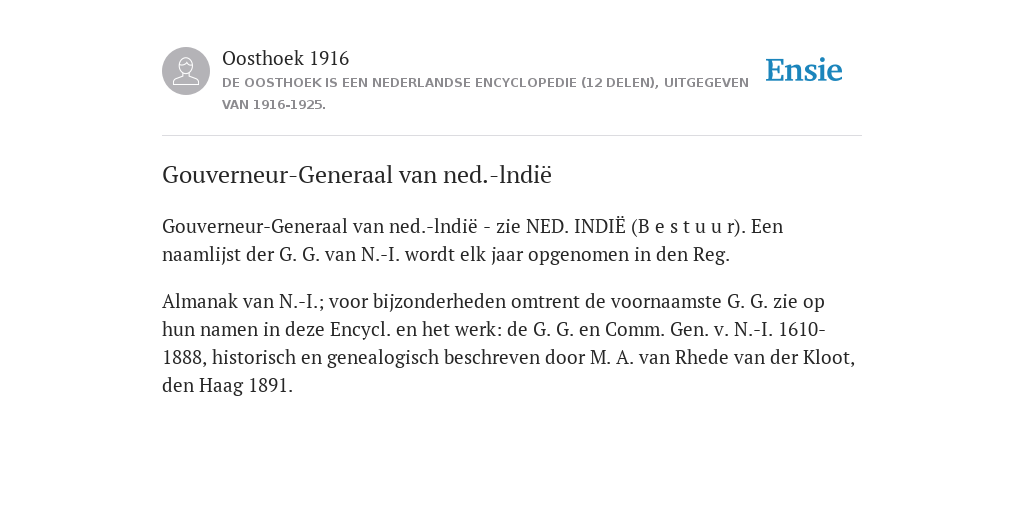 Oosthoek 1916
DE OOSTHOEK IS EEN NEDERLANDSE ENCYCLOPEDIE (12 DELEN), UITGEGEVEN VAN 1916-1925.

Ensie

Gouverneur-Generaal van ned.-lndië

Gouverneur-Generaal van ned.-lndië - zie NED. INDIË (B e s t u u r). Een naamlijst der G. G. van N.-I. wordt elk jaar opgenomen in den Reg.

Almanak van N.-I.; voor bijzonderheden omtrent de voornaamste G. G. zie op hun namen in deze Encycl. en het werk: de G. G. en Comm. Gen. v. N.-I. 1610-1888, historisch en genealogisch beschreven door M. A. van Rhede van der Kloot, den Haag 1891.